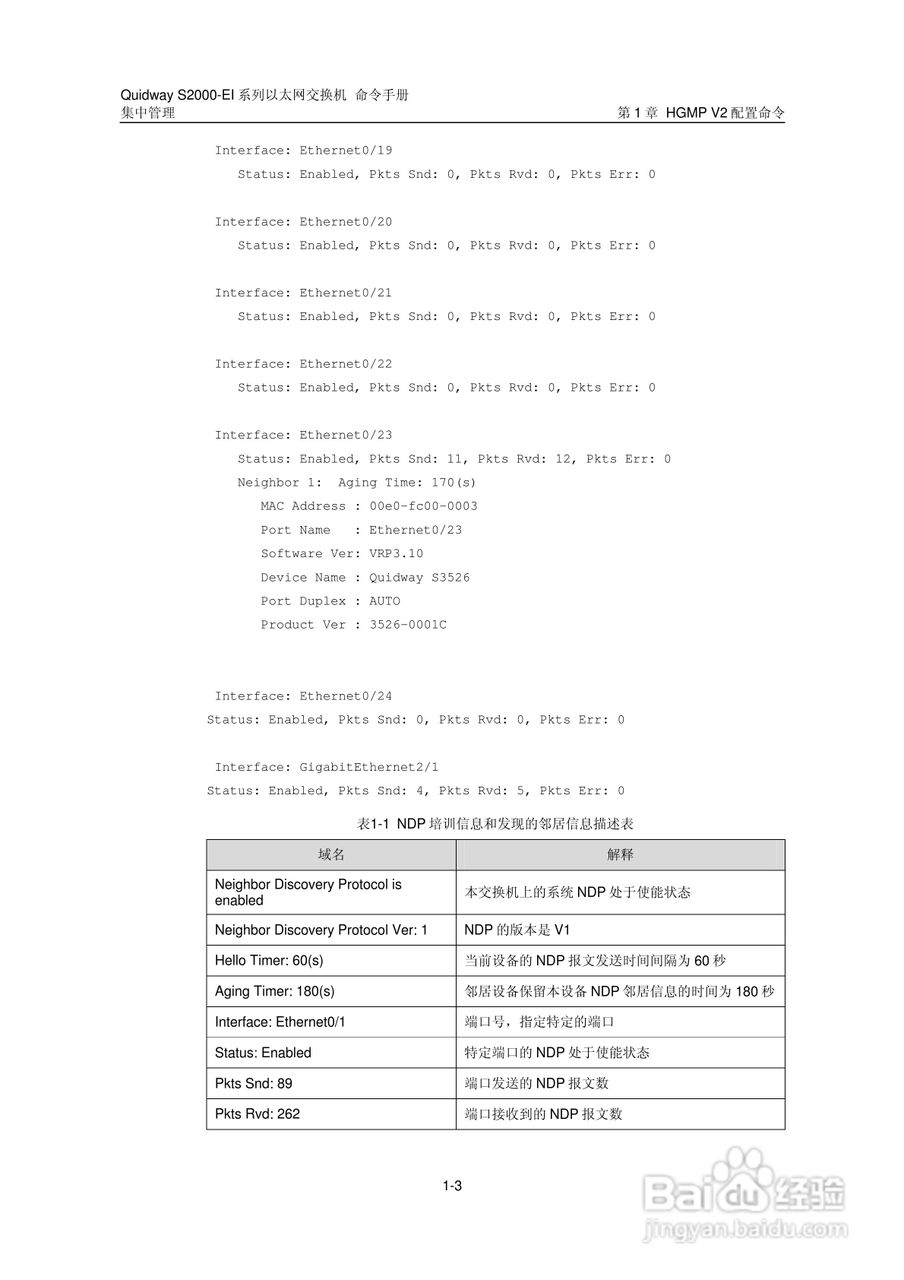 Quidway S2000-EI 系列以太网交换机 命令手册
集中管理

第 1 章 HGMP V2 配置命令

Interface: Ethernet0/19
Status: Enabled, Pkts Snd: 0, Pkts Rvd: 0, Pkts Err: 0

Interface: Ethernet0/20
Status: Enabled, Pkts Snd: 0, Pkts Rvd: 0, Pkts Err: 0

Interface: Ethernet0/21
Status: Enabled, Pkts Snd: 0, Pkts Rvd: 0, Pkts Err: 0

Interface: Ethernet0/22
Status: Enabled, Pkts Snd: 0, Pkts Rvd: 0, Pkts Err: 0

Interface: Ethernet0/23
Status: Enabled, Pkts Snd: 11, Pkts Rvd: 12, Pkts Err: 0
Neighbor 1: Aging Time: 170(s)
MAC Address : 00e0-fc00-0003
Port Name : Ethernet0/23
Software Ver: VRP3.10
Device Name : Quidway S3526
Port Duplex : AUTO
Product Ver : 3526-0001C

Interface: Ethernet0/24
Status: Enabled, Pkts Snd: 0, Pkts Rvd: 0, Pkts Err: 0

Interface: GigabitEthernet2/1
Status: Enabled, Pkts Snd: 4, Pkts Rvd: 5, Pkts Err: 0

表1-1 NDP 培训信息和发现的邻居信息描述表

| 域名 | 解释 |
|---|---|
| Neighbor Discovery Protocol is enabled | 本交换机上的系统 NDP 处于使能状态 |
| Neighbor Discovery Protocol Ver: 1 | NDP 的版本是 V1 |
| Hello Timer: 60(s) | 当前设备的 NDP 报文发送时间间隔为 60 秒 |
| Aging Timer: 180(s) | 邻居设备保留本设备 NDP 邻居信息的时间为 180 秒 |
| Interface: Ethernet0/1 | 端口号，指定特定的端口 |
| Status: Enabled | 特定端口的 NDP 处于使能状态 |
| Pkts Snd: 89 | 端口发送的 NDP 报文数 |
| Pkts Rvd: 262 | 端口接收到的 NDP 报文数 |

1-3

Baidu 经验
jingyan.baidu.com